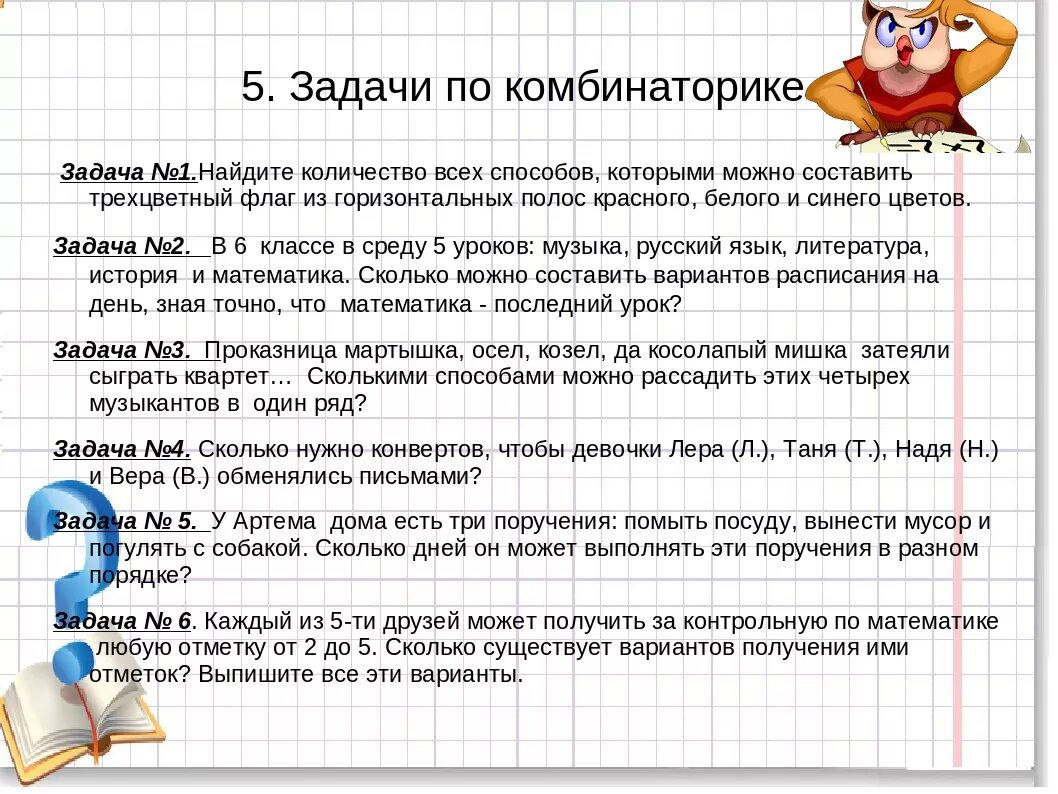 5. Задачи по комбинаторике

Задача №1.Найдите количество всех способов, которыми можно составить трехцветный флаг из горизонтальных полос красного, белого и синего цветов.

Задача №2. В 6 классе в среду 5 уроков: музыка, русский язык, литература, история и математика. Сколько можно составить вариантов расписания на день, зная точно, что математика - последний урок?

Задача №3. Проказница мартышка, осел, козел, да косолапый мишка затеяли сыграть квартет… Сколькими способами можно рассадить этих четырех музыкантов в один ряд?

Задача №4. Сколько нужно конвертов, чтобы девочки Лера (Л.), Таня (Т.), Надя (Н.) и Вера (В.) обменялись письмами?

Задача № 5. У Артема дома есть три поручения: помыть посуду, вынести мусор и погулять с собакой. Сколько дней он может выполнять эти поручения в разном порядке?

Задача № 6. Каждый из 5-ти друзей может получить за контрольную по математике любую отметку от 2 до 5. Сколько существует вариантов получения ими отметок? Выпишите все эти варианты.